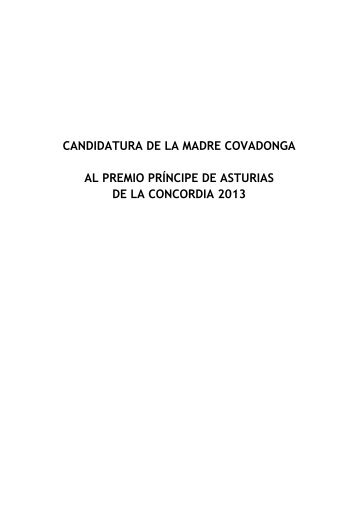 CANDIDATURA DE LA MADRE COVADONGA

AL PREMIO PRÍNCIPE DE ASTURIAS
DE LA CONCORDIA 2013